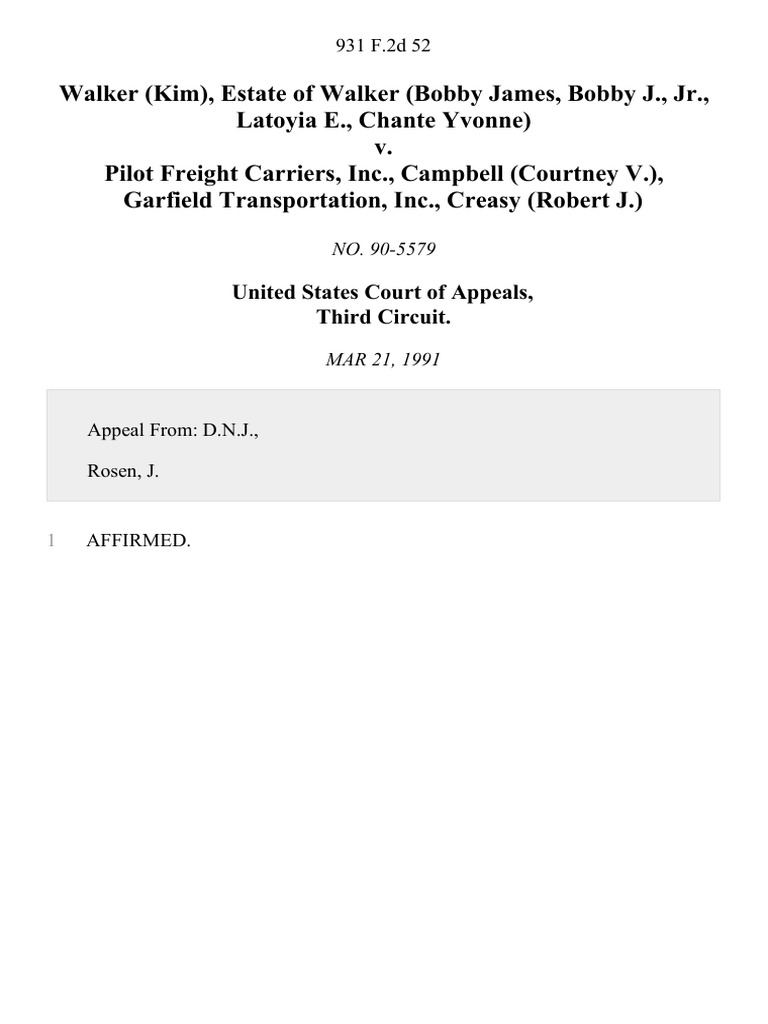 931 F.2d 52

Walker (Kim), Estate of Walker (Bobby James, Bobby J., Jr., Latoyia E., Chante Yvonne)
v.
Pilot Freight Carriers, Inc., Campbell (Courtney V.), Garfield Transportation, Inc., Creasy (Robert J.)

NO. 90-5579

United States Court of Appeals,
Third Circuit.

MAR 21, 1991

Appeal From: D.N.J.,

Rosen, J.

1 AFFIRMED.